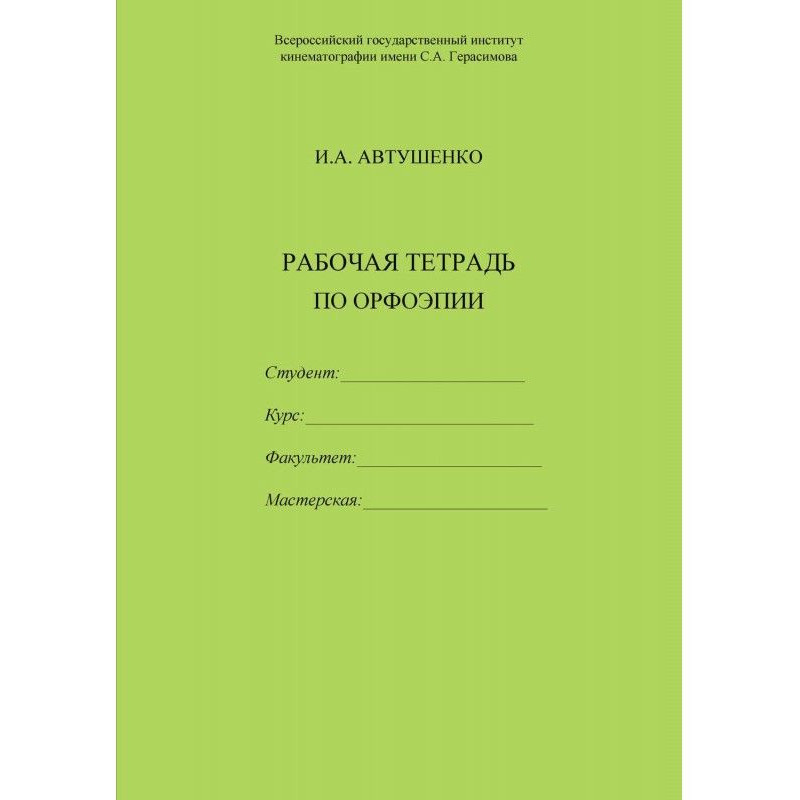 Всероссийский государственный институт кинематографии имени С.А. Герасимова

И.А. АВТУШЕНКО

РАБОЧАЯ ТЕТРАДЬ
ПО ОРФОЭПИИ

Студент:____________________

Курс:_________________________

Факультет:____________________

Мастерская:____________________